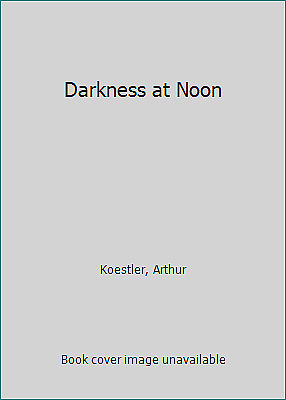 Darkness at Noon

Koestler, Arthur

Book cover image unavailable